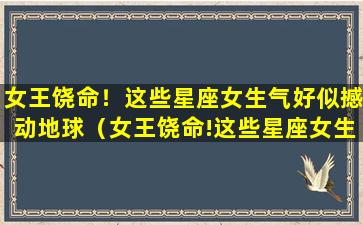 女王饶命！这些星座女生气好似撼动地球（女王饶命!这些星座女生